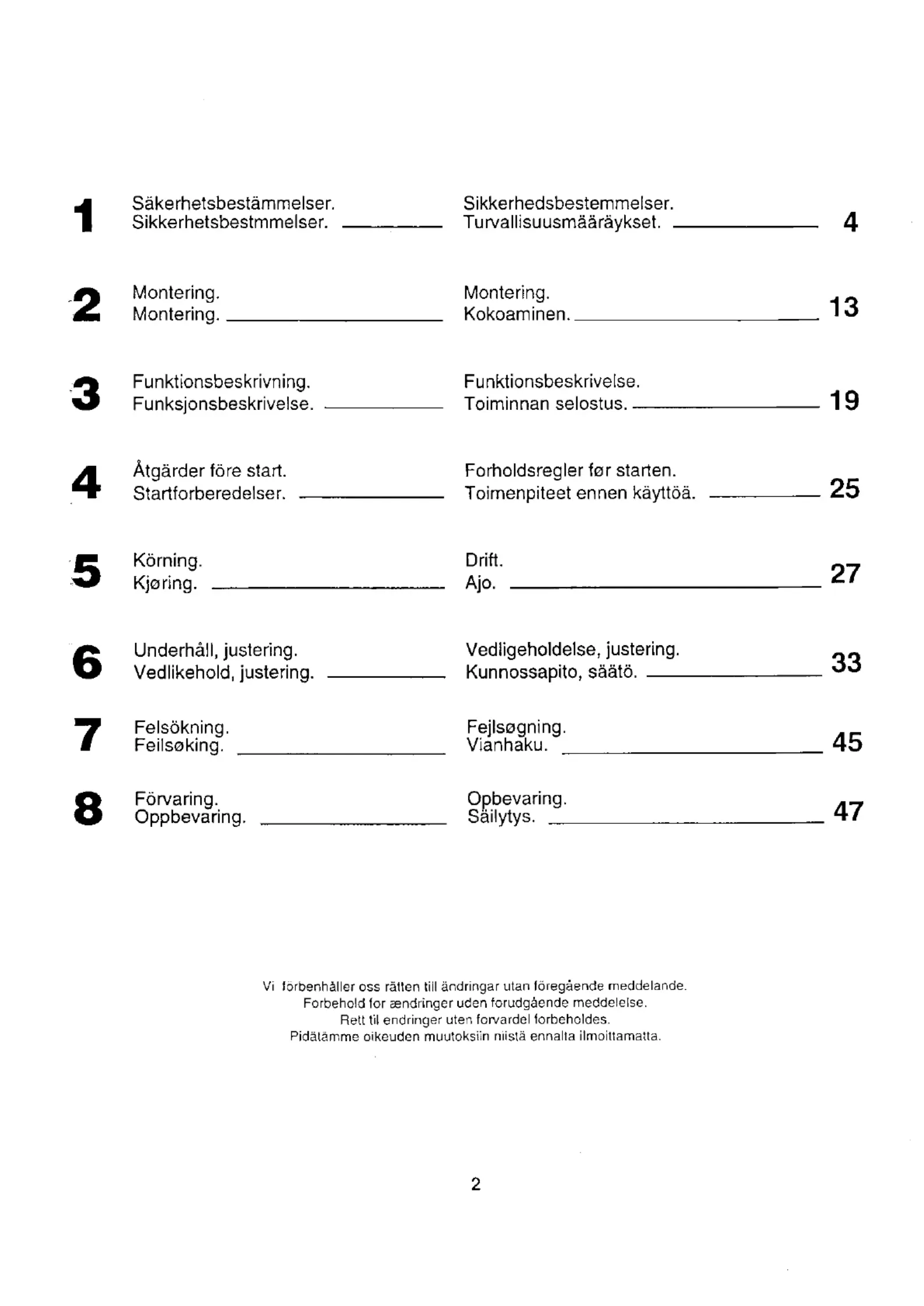 1 Säkerhetsbestämmelser. Sikkerhetsbestmmelser. Sikkerhedsbestemmelser. Turvallisuusmääräykset. 4

2 Montering. Montering. Montering. Kokoaminen. 13

3 Funktionsbeskrivning. Funksjonsbeskrivelse. Funktionsbeskrivelse. Toiminnan selostus. 19

4 Åtgärder före start. Startforberedelser. Forholdsregler før starten. Toimenpiteet ennen käyttöä. 25

5 Körning. Kjøring. Drift. Ajo. 27

6 Underhåll, justering. Vedlikehold, justering. Vedligeholdelse, justering. Kunnossapito, säätö. 33

7 Felsökning. Feilsøking. Fejlsøgning. Vianhaku. 45

8 Förvaring. Oppbevaring. Opbevaring. Säilytys. 47

Vi förbenhåller oss rätten till ändringar utan föregående meddelande.
Forbehold for ændringer uden forudgående meddelelse.
Rett til endringer uten forvardel forbeholdes.
Pidätämme oikeuden muutoksiin niistä ennalta ilmoittamatta.

2